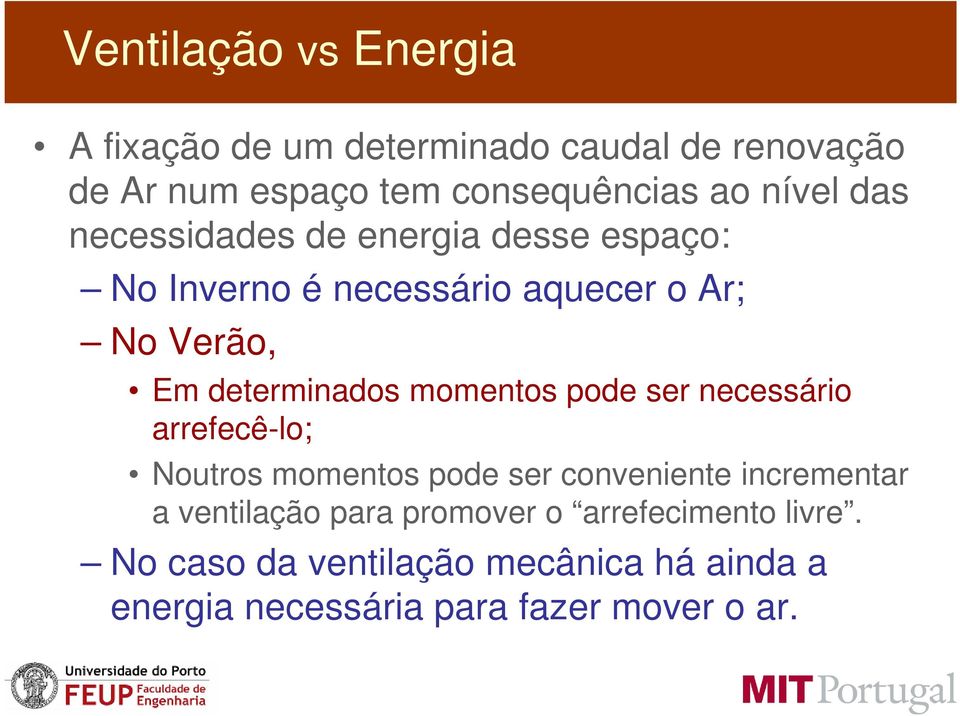 Ventilação vs Energia

• A fixação de um determinado caudal de renovação de Ar num espaço tem consequências ao nível das necessidades de energia desse espaço:

– No Inverno é necessário aquecer o Ar;

– No Verão,

• Em determinados momentos pode ser necessário arrefecê-lo;

• Noutros momentos pode ser conveniente incrementar a ventilação para promover o “arrefecimento livre”.

– No caso da ventilação mecânica há ainda a energia necessária para fazer mover o ar.

Universidade do Porto
FEUP Faculdade de Engenharia

MIT Portugal